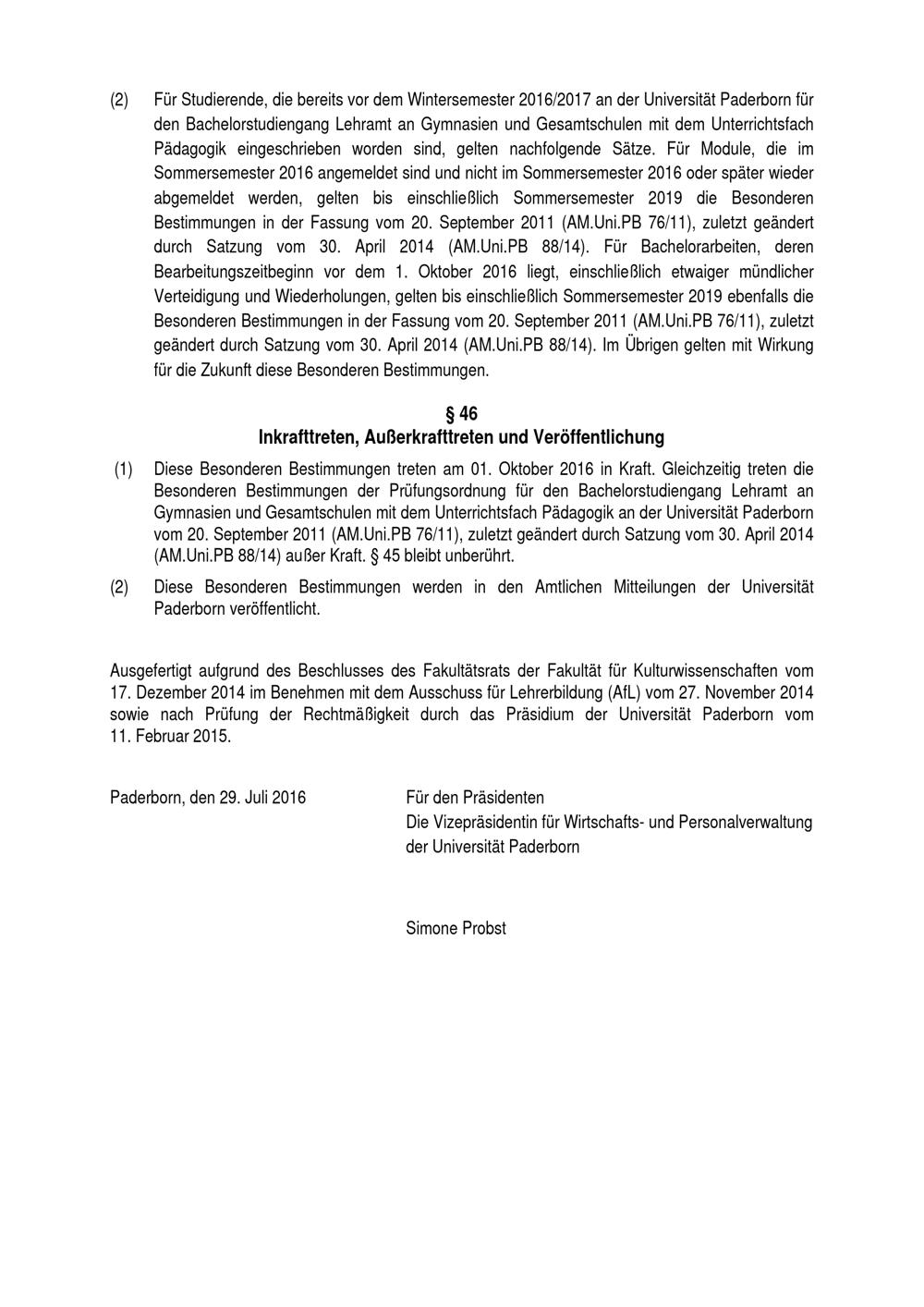 (2) Für Studierende, die bereits vor dem Wintersemester 2016/2017 an der Universität Paderborn für den Bachelorstudiengang Lehramt an Gymnasien und Gesamtschulen mit dem Unterrichtsfach Pädagogik eingeschrieben worden sind, gelten nachfolgende Sätze. Für Module, die im Sommersemester 2016 angemeldet sind und nicht im Sommersemester 2016 oder später wieder abgemeldet werden, gelten bis einschließlich Sommersemester 2019 die Besonderen Bestimmungen in der Fassung vom 20. September 2011 (AM.Uni.PB 76/11), zuletzt geändert durch Satzung vom 30. April 2014 (AM.Uni.PB 88/14). Für Bachelorarbeiten, deren Bearbeitungszeitbeginn vor dem 1. Oktober 2016 liegt, einschließlich etwaiger mündlicher Verteidigung und Wiederholungen, gelten bis einschließlich Sommersemester 2019 ebenfalls die Besonderen Bestimmungen in der Fassung vom 20. September 2011 (AM.Uni.PB 76/11), zuletzt geändert durch Satzung vom 30. April 2014 (AM.Uni.PB 88/14). Im Übrigen gelten mit Wirkung für die Zukunft diese Besonderen Bestimmungen.

§ 46
Inkrafttreten, Außerkrafttreten und Veröffentlichung

(1) Diese Besonderen Bestimmungen treten am 01. Oktober 2016 in Kraft. Gleichzeitig treten die Besonderen Bestimmungen der Prüfungsordnung für den Bachelorstudiengang Lehramt an Gymnasien und Gesamtschulen mit dem Unterrichtsfach Pädagogik an der Universität Paderborn vom 20. September 2011 (AM.Uni.PB 76/11), zuletzt geändert durch Satzung vom 30. April 2014 (AM.Uni.PB 88/14) außer Kraft. § 45 bleibt unberührt.

(2) Diese Besonderen Bestimmungen werden in den Amtlichen Mitteilungen der Universität Paderborn veröffentlicht.

Ausgefertigt aufgrund des Beschlusses des Fakultätsrats der Fakultät für Kulturwissenschaften vom 17. Dezember 2014 im Benehmen mit dem Ausschuss für Lehrerbildung (AfL) vom 27. November 2014 sowie nach Prüfung der Rechtmäßigkeit durch das Präsidium der Universität Paderborn vom 11. Februar 2015.

Paderborn, den 29. Juli 2016

Für den Präsidenten
Die Vizepräsidentin für Wirtschafts- und Personalverwaltung der Universität Paderborn

Simone Probst